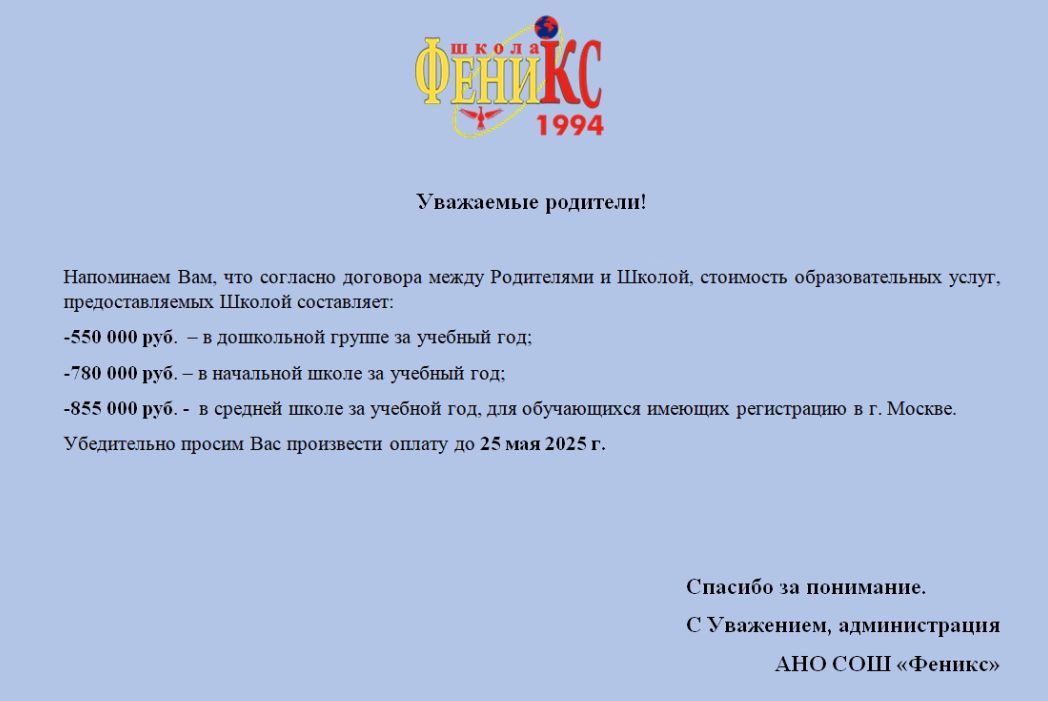 школа
ФЕНИКС
1994

Уважаемые родители!

Напоминаем Вам, что согласно договора между Родителями и Школой, стоимость образовательных услуг, предоставляемых Школой составляет:

-550 000 руб. – в дошкольной группе за учебный год;

-780 000 руб. – в начальной школе за учебный год;

-855 000 руб. - в средней школе за учебной год, для обучающихся имеющих регистрацию в г. Москве.

Убедительно просим Вас произвести оплату до 25 мая 2025 г.

Спасибо за понимание.

С Уважением, администрация

АНО СОШ «Феникс»